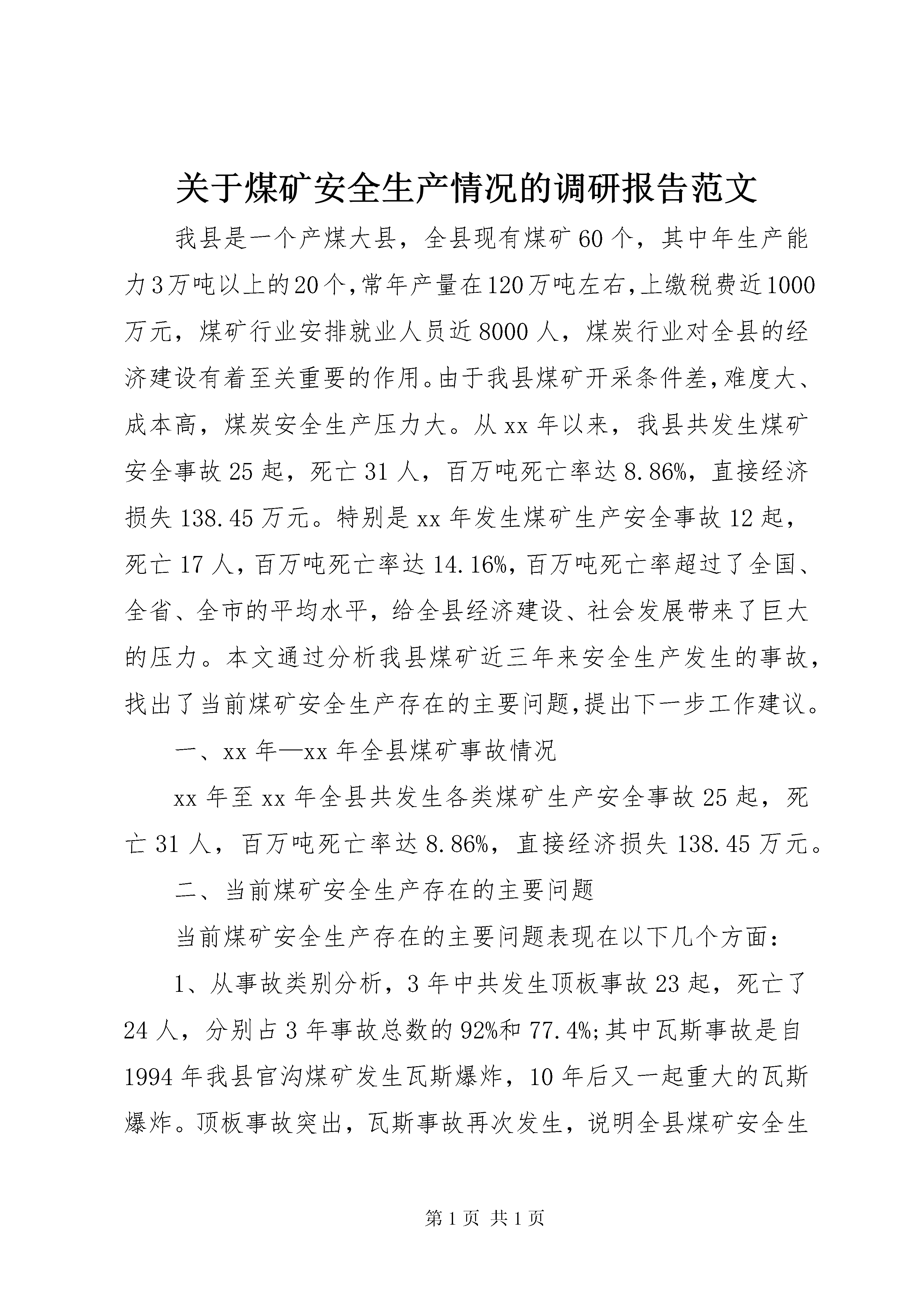 关于煤矿安全生产情况的调研报告范文

我县是一个产煤大县，全县现有煤矿60个，其中年生产能力3万吨以上的20个,常年产量在120万吨左右,上缴税费近1000万元，煤矿行业安排就业人员近8000人，煤炭行业对全县的经济建设有着至关重要的作用。由于我县煤矿开采条件差,难度大、成本高，煤炭安全生产压力大。从xx年以来，我县共发生煤矿安全事故25起，死亡31人，百万吨死亡率达8.86%，直接经济损失138.45万元。特别是xx年发生煤矿生产安全事故12起，死亡17人，百万吨死亡率达14.16%，百万吨死亡率超过了全国、全省、全市的平均水平，给全县经济建设、社会发展带来了巨大的压力。本文通过分析我县煤矿近三年来安全生产发生的事故，找出了当前煤矿安全生产存在的主要问题,提出下一步工作建议。

一、xx年—xx年全县煤矿事故情况

xx年至xx年全县共发生各类煤矿生产安全事故25起，死亡31人，百万吨死亡率达8.86%，直接经济损失138.45万元。

二、当前煤矿安全生产存在的主要问题

当前煤矿安全生产存在的主要问题表现在以下几个方面：

1、从事故类别分析，3年中共发生顶板事故23起，死亡了24人，分别占3年事故总数的92%和77.4%;其中瓦斯事故是自1994年我县官沟煤矿发生瓦斯爆炸，10年后又一起重大的瓦斯爆炸。顶板事故突出，瓦斯事故再次发生，说明全县煤矿安全生

第1页 共1页